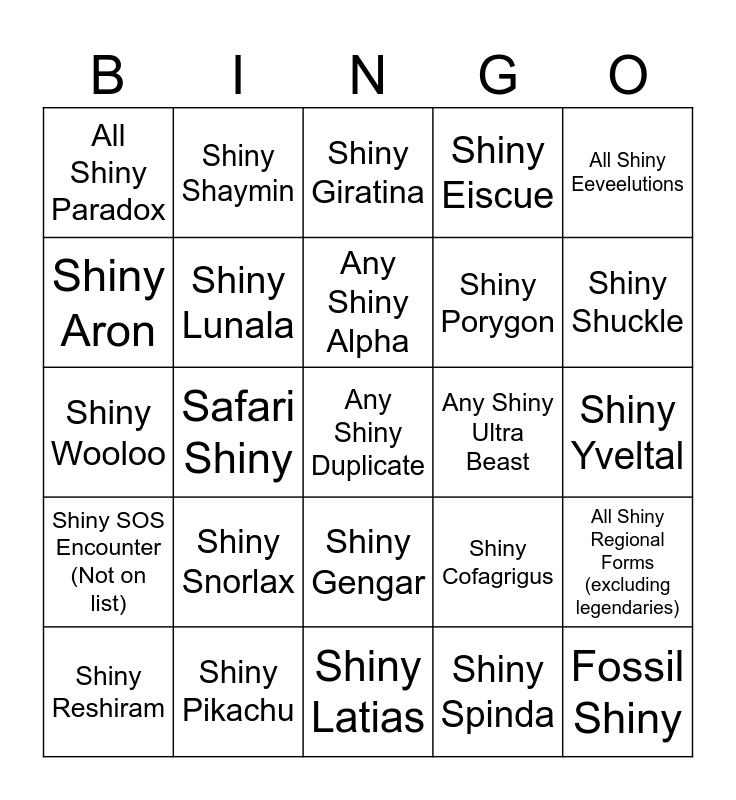 | B | I | N | G | O |
|---|---|---|---|---|
| All Shiny Paradox | Shiny Shaymin | Shiny Giratina | Shiny Eiscue | All Shiny Eeveelutions |
| Shiny Aron | Shiny Lunala | Any Shiny Alpha | Shiny Porygon | Shiny Shuckle |
| Shiny Wooloo | Safari Shiny | Any Shiny Duplicate | Any Shiny Ultra Beast | Shiny Yveltal |
| Shiny SOS Encounter (Not on list) | Shiny Snorlax | Shiny Gengar | Shiny Cofagrigus | All Shiny Regional Forms (excluding legendaries) |
| Shiny Reshiram | Shiny Pikachu | Shiny Latias | Shiny Spinda | Fossil Shiny |